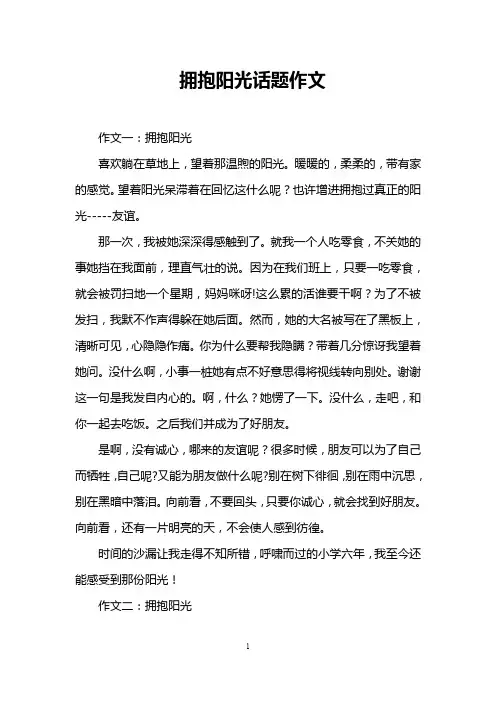 拥抱阳光话题作文

作文一：拥抱阳光

喜欢躺在草地上，望着那温煦的阳光。暖暖的，柔柔的，带有家的感觉。望着阳光呆滞着在回忆这什么呢？也许增进拥抱过真正的阳光-----友谊。

那一次，我被她深深得感触到了。就我一个人吃零食，不关她的事她挡在我面前，理直气壮的说。因为在我们班上，只要一吃零食，就会被罚扫地一个星期，妈妈咪呀!这么累的活谁要干啊？为了不被发扫，我默不作声得躲在她后面。然而，她的大名被写在了黑板上，清晰可见，心隐隐作痛。你为什么要帮我隐瞒？带着几分惊讶我望着她问。没什么啊，小事一桩她有点不好意思得将视线转向别处。谢谢这一句是我发自内心的。啊，什么？她愣了一下。没什么，走吧，和你一起去吃饭。之后我们并成为了好朋友。

是啊，没有诚心，哪来的友谊呢？很多时候，朋友可以为了自己而牺牲，自己呢?又能为朋友做什么呢?别在树下徘徊，别在雨中沉思，别在黑暗中落泪。向前看，不要回头，只要你诚心，就会找到好朋友。向前看，还有一片明亮的天，不会使人感到彷徨。

时间的沙漏让我走得不知所错，呼啸而过的小学六年，我至今还能感受到那份阳光！

作文二：拥抱阳光

1